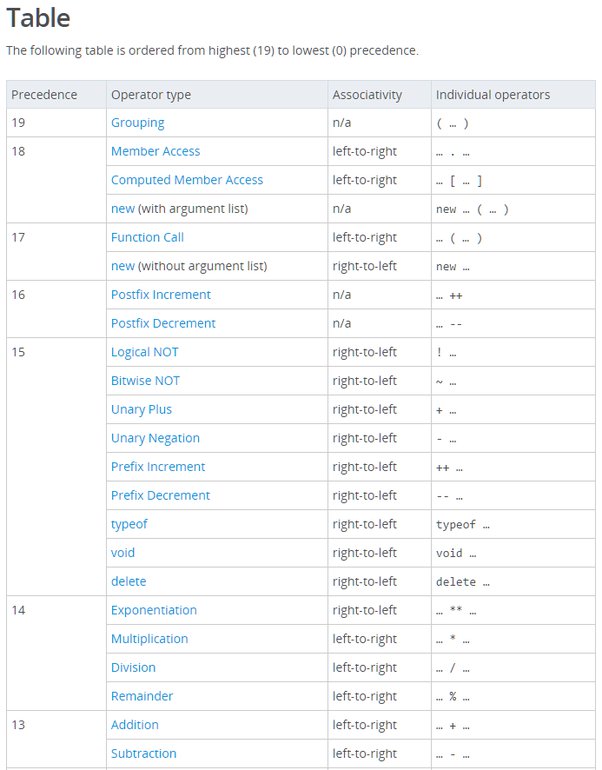 Table

The following table is ordered from highest (19) to lowest (0) precedence.

| Precedence | Operator type | Associativity | Individual operators |
|---|---|---|---|
| 19 | Grouping | n/a | ( … ) |
| 18 | Member Access | left-to-right | … . … |
| | Computed Member Access | left-to-right | … [ … ] |
| | new (with argument list) | n/a | new … ( … ) |
| 17 | Function Call | left-to-right | … ( … ) |
| | new (without argument list) | right-to-left | new … |
| 16 | Postfix Increment | n/a | … ++ |
| | Postfix Decrement | n/a | … -- |
| 15 | Logical NOT | right-to-left | ! … |
| | Bitwise NOT | right-to-left | ~ … |
| | Unary Plus | right-to-left | + … |
| | Unary Negation | right-to-left | - … |
| | Prefix Increment | right-to-left | ++ … |
| | Prefix Decrement | right-to-left | -- … |
| | typeof | right-to-left | typeof … |
| | void | right-to-left | void … |
| | delete | right-to-left | delete … |
| 14 | Exponentiation | right-to-left | … ** … |
| | Multiplication | left-to-right | … * … |
| | Division | left-to-right | … / … |
| | Remainder | left-to-right | … % … |
| 13 | Addition | left-to-right | … + … |
| | Subtraction | left-to-right | … - … |